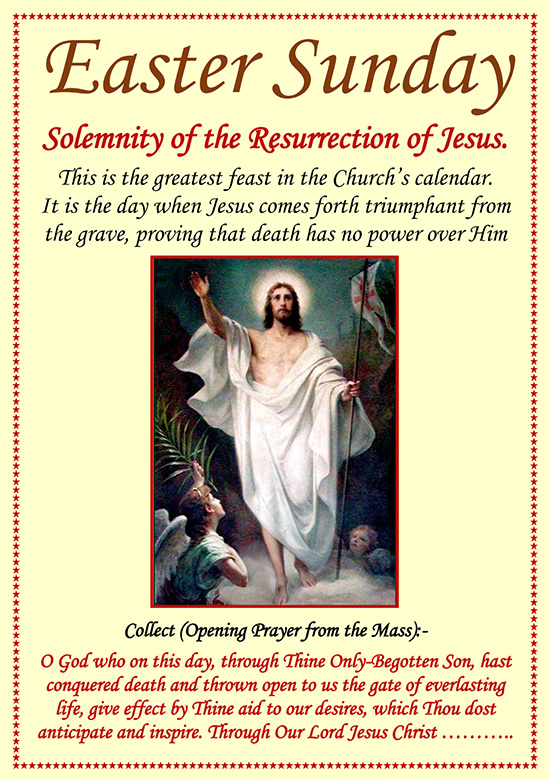 Easter Sunday

Solemnity of the Resurrection of Jesus.

This is the greatest feast in the Church's calendar. It is the day when Jesus comes forth triumphant from the grave, proving that death has no power over Him

Collect (Opening Prayer from the Mass):-

O God who on this day, through Thine Only-Begotten Son, hast conquered death and thrown open to us the gate of everlasting life, give effect by Thine aid to our desires, which Thou dost anticipate and inspire. Through Our Lord Jesus Christ ………..